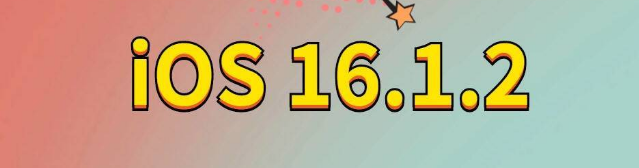 iOS 16.1.2